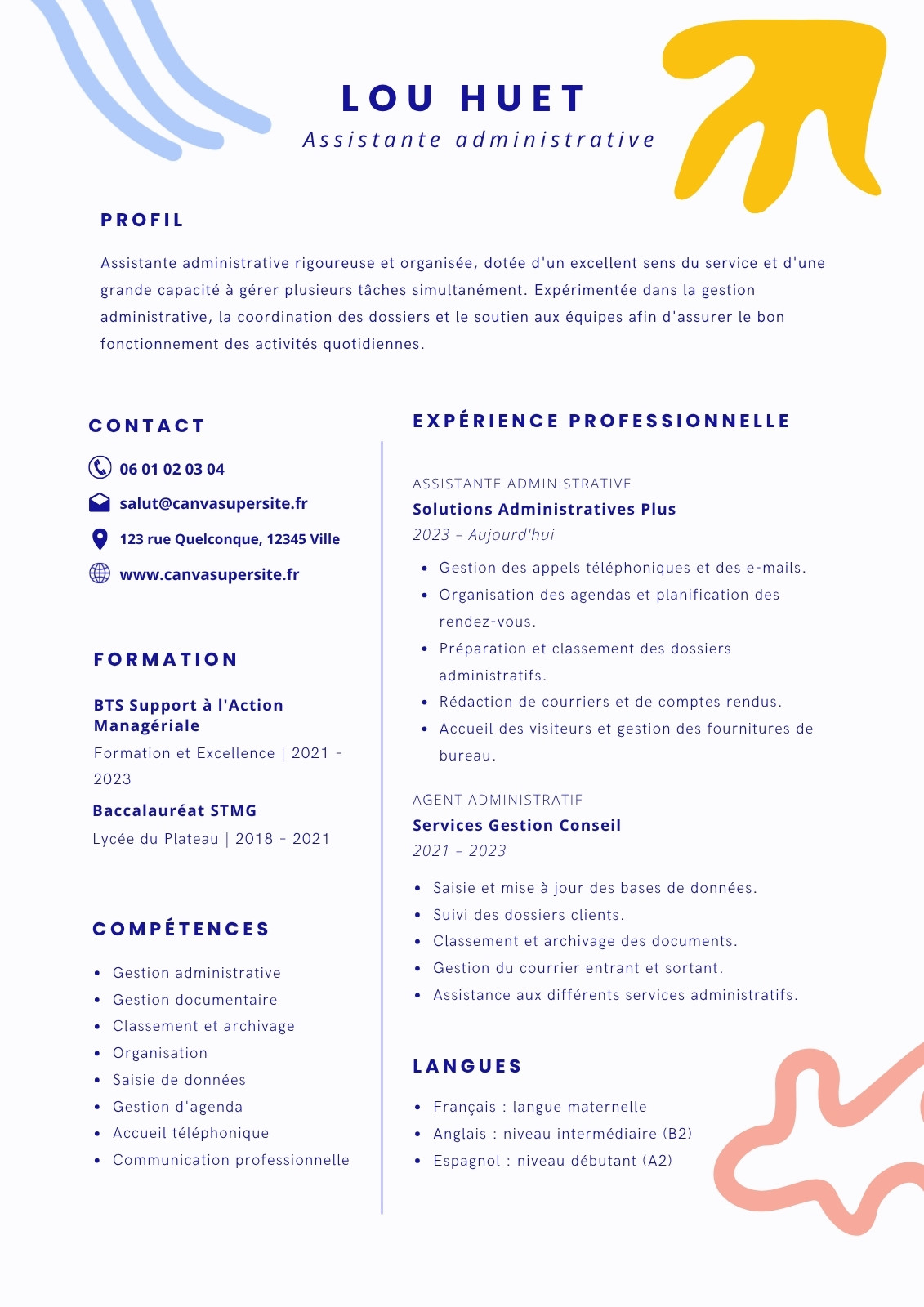 LOU HUET
Assistante administrative

PROFIL

Assistante administrative rigoureuse et organisée, dotée d'un excellent sens du service et d'une grande capacité à gérer plusieurs tâches simultanément. Expérimentée dans la gestion administrative, la coordination des dossiers et le soutien aux équipes afin d'assurer le bon fonctionnement des activités quotidiennes.

CONTACT

06 01 02 03 04
salut@canvasupersite.fr
123 rue Quelconque, 12345 Ville
www.canvasupersite.fr

FORMATION

BTS Support à l'Action Managériale
Formation et Excellence | 2021 - 2023

Baccalauréat STMG
Lycée du Plateau | 2018 - 2021

COMPÉTENCES

- Gestion administrative
- Gestion documentaire
- Classement et archivage
- Organisation
- Saisie de données
- Gestion d'agenda
- Accueil téléphonique
- Communication professionnelle

EXPÉRIENCE PROFESSIONNELLE

ASSISTANTE ADMINISTRATIVE
Solutions Administratives Plus
2023 – Aujourd'hui

- Gestion des appels téléphoniques et des e-mails.
- Organisation des agendas et planification des rendez-vous.
- Préparation et classement des dossiers administratifs.
- Rédaction de courriers et de comptes rendus.
- Accueil des visiteurs et gestion des fournitures de bureau.

AGENT ADMINISTRATIF
Services Gestion Conseil
2021 – 2023

- Saisie et mise à jour des bases de données.
- Suivi des dossiers clients.
- Classement et archivage des documents.
- Gestion du courrier entrant et sortant.
- Assistance aux différents services administratifs.

LANGUES

- Français : langue maternelle
- Anglais : niveau intermédiaire (B2)
- Espagnol : niveau débutant (A2)